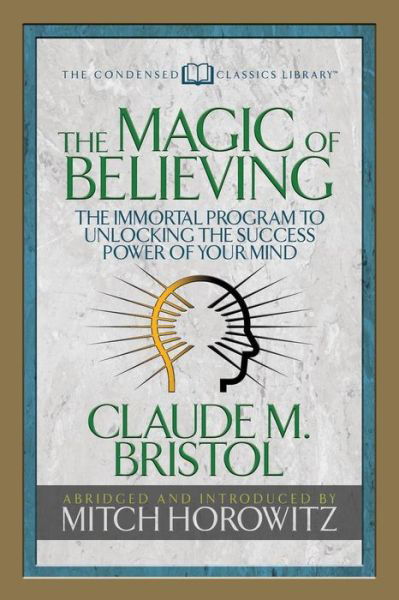 THE CONDENSED CLASSICS LIBRARY™

THE MAGIC OF BELIEVING

THE IMMORTAL PROGRAM TO UNLOCKING THE SUCCESS POWER OF YOUR MIND

CLAUDE M. BRISTOL

ABRIDGED AND INTRODUCED BY
MITCH HOROWITZ